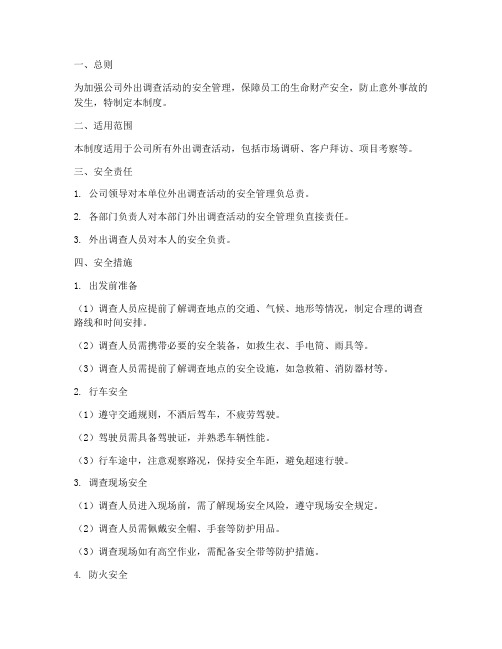 一、总则

为加强公司外出调查活动的安全管理，保障员工的生命财产安全，防止意外事故的发生，特制定本制度。

二、适用范围

本制度适用于公司所有外出调查活动，包括市场调研、客户拜访、项目考察等。

三、安全责任

1. 公司领导对本单位外出调查活动的安全管理负总责。

2. 各部门负责人对本部门外出调查活动的安全管理负直接责任。

3. 外出调查人员对本人的安全负责。

四、安全措施

1. 出发前准备

（1）调查人员应提前了解调查地点的交通、气候、地形等情况，制定合理的调查路线和时间安排。

（2）调查人员需携带必要的安全装备，如救生衣、手电筒、雨具等。

（3）调查人员需提前了解调查地点的安全设施，如急救箱、消防器材等。

2. 行车安全

（1）遵守交通规则，不酒后驾车，不疲劳驾驶。

（2）驾驶员需具备驾驶证，并熟悉车辆性能。

（3）行车途中，注意观察路况，保持安全车距，避免超速行驶。

3. 调查现场安全

（1）调查人员进入现场前，需了解现场安全风险，遵守现场安全规定。

（2）调查人员需佩戴安全帽、手套等防护用品。

（3）调查现场如有高空作业，需配备安全带等防护措施。

4. 防火安全